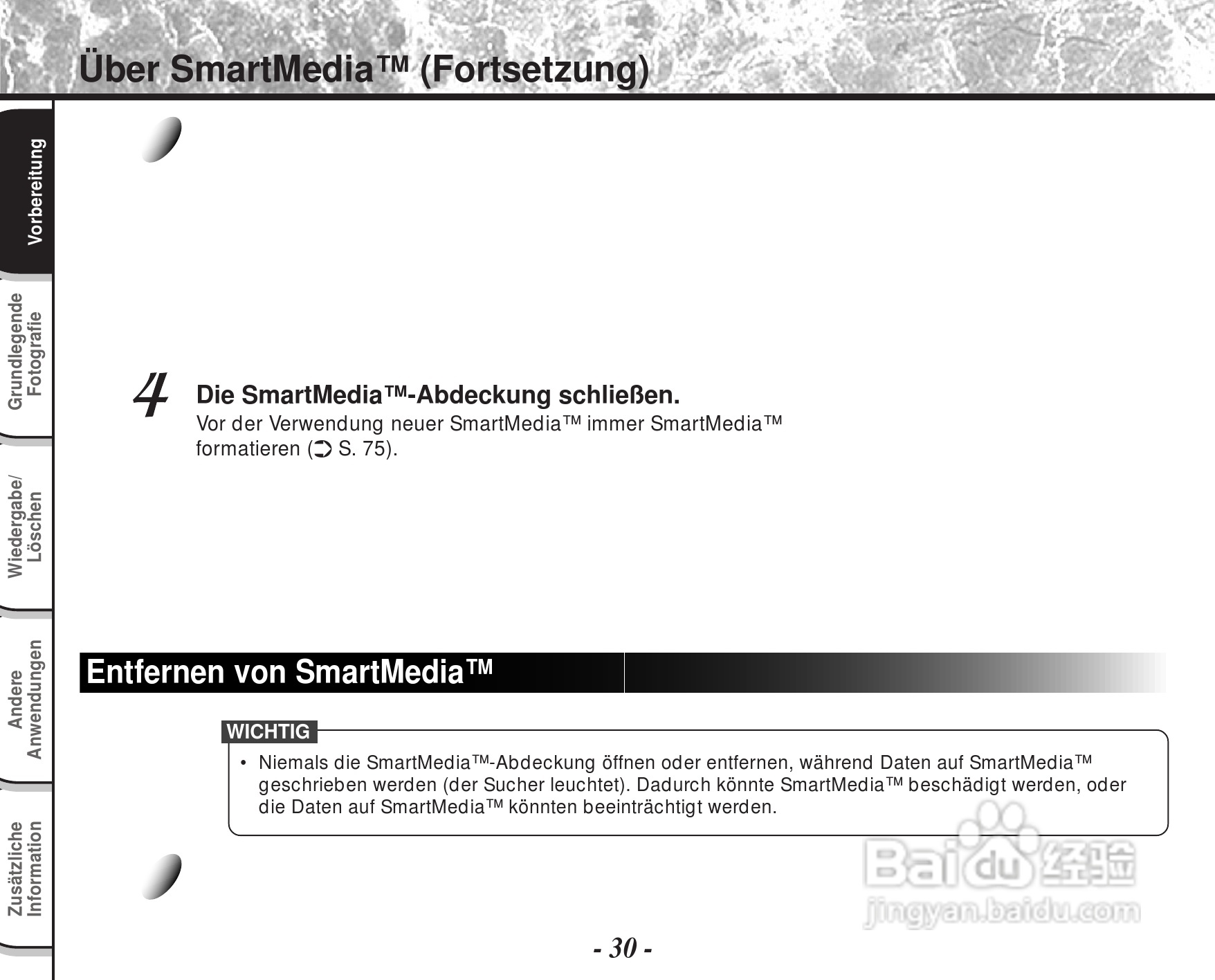 Über SmartMedia™ (Fortsetzung)

Vorbereitung

Grundlegende Fotografie

Wiedergabe/ Löschen

Andere Anwendungen

Zusätzliche Information

4 Die SmartMedia™-Abdeckung schließen.
Vor der Verwendung neuer SmartMedia™ immer SmartMedia™ formatieren (➲ S. 75).

Entfernen von SmartMedia™

WICHTIG
• Niemals die SmartMedia™-Abdeckung öffnen oder entfernen, während Daten auf SmartMedia™ geschrieben werden (der Sucher leuchtet). Dadurch könnte SmartMedia™ beschädigt werden, oder die Daten auf SmartMedia™ könnten beeinträchtigt werden.

Baidu 经验
jingyan.baidu.com

- 30 -